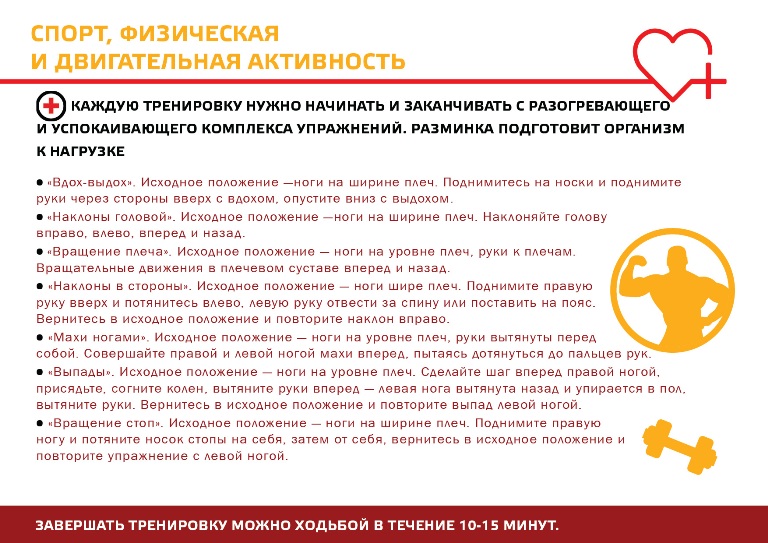 СПОРТ, ФИЗИЧЕСКАЯ
И ДВИГАТЕЛЬНАЯ АКТИВНОСТЬ

КАЖДУЮ ТРЕНИРОВКУ НУЖНО НАЧИНАТЬ И ЗАКАНЧИВАТЬ С РАЗОГРЕВАЮЩЕГО И УСПОКАИВАЮЩЕГО КОМПЛЕКСА УПРАЖНЕНИЙ. РАЗМИНКА ПОДГОТОВИТ ОРГАНИЗМ К НАГРУЗКЕ

• «Вдох-выдох». Исходное положение —ноги на ширине плеч. Поднимитесь на носки и поднимите руки через стороны вверх с вдохом, опустите вниз с выдохом.
• «Наклоны головой». Исходное положение —ноги на ширине плеч. Наклоняйте голову вправо, влево, вперед и назад.
• «Вращение плеча». Исходное положение — ноги на уровне плеч, руки к плечам. Вращательные движения в плечевом суставе вперед и назад.
• «Наклоны в стороны». Исходное положение — ноги шире плеч. Поднимите правую руку вверх и потянитесь влево, левую руку отвести за спину или поставить на пояс. Вернитесь в исходное положение и повторите наклон вправо.
• «Махи ногами». Исходное положение — ноги на уровне плеч, руки вытянуты перед собой. Совершайте правой и левой ногой махи вперед, пытаясь дотянуться до пальцев рук.
• «Выпады». Исходное положение — ноги на уровне плеч. Сделайте шаг вперед правой ногой, присядьте, согните колен, вытяните руки вперед — левая нога вытянута назад и упирается в пол, вытяните руки. Вернитесь в исходное положение и повторите выпад левой ногой.
• «Вращение стоп». Исходное положение — ноги на ширине плеч. Поднимите правую ногу и потяните носок стопы на себя, затем от себя, вернитесь в исходное положение и повторите упражнение с левой ногой.

ЗАВЕРШАТЬ ТРЕНИРОВКУ МОЖНО ХОДЬБОЙ В ТЕЧЕНИЕ 10-15 МИНУТ.